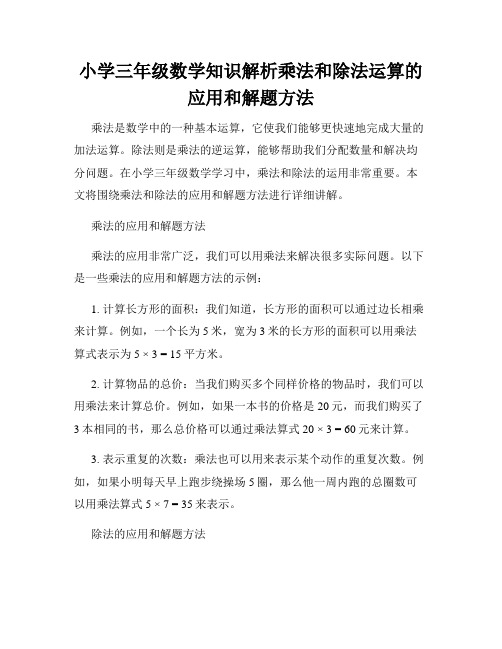 小学三年级数学知识解析乘法和除法运算的应用和解题方法

乘法是数学中的一种基本运算，它使我们能够更快速地完成大量的加法运算。除法则是乘法的逆运算，能够帮助我们分配数量和解决均分问题。在小学三年级数学学习中，乘法和除法的运用非常重要。本文将围绕乘法和除法的应用和解题方法进行详细讲解。

乘法的应用和解题方法

乘法的应用非常广泛，我们可以用乘法来解决很多实际问题。以下是一些乘法的应用和解题方法的示例：

1. 计算长方形的面积：我们知道，长方形的面积可以通过边长相乘来计算。例如，一个长为 5 米，宽为 3 米的长方形的面积可以用乘法算式表示为 $5 \times 3 = 15$ 平方米。

2. 计算物品的总价：当我们购买多个同样价格的物品时，我们可以用乘法来计算总价。例如，如果一本书的价格是 20 元，而我们购买了 3 本相同的书，那么总价格可以通过乘法算式 $20 \times 3 = 60$ 元来计算。

3. 表示重复的次数：乘法也可以用来表示某个动作的重复次数。例如，如果小明每天早上跑步绕操场 5 圈，那么他一周内跑的总圈数可以用乘法算式 $5 \times 7 = 35$ 来表示。

除法的应用和解题方法